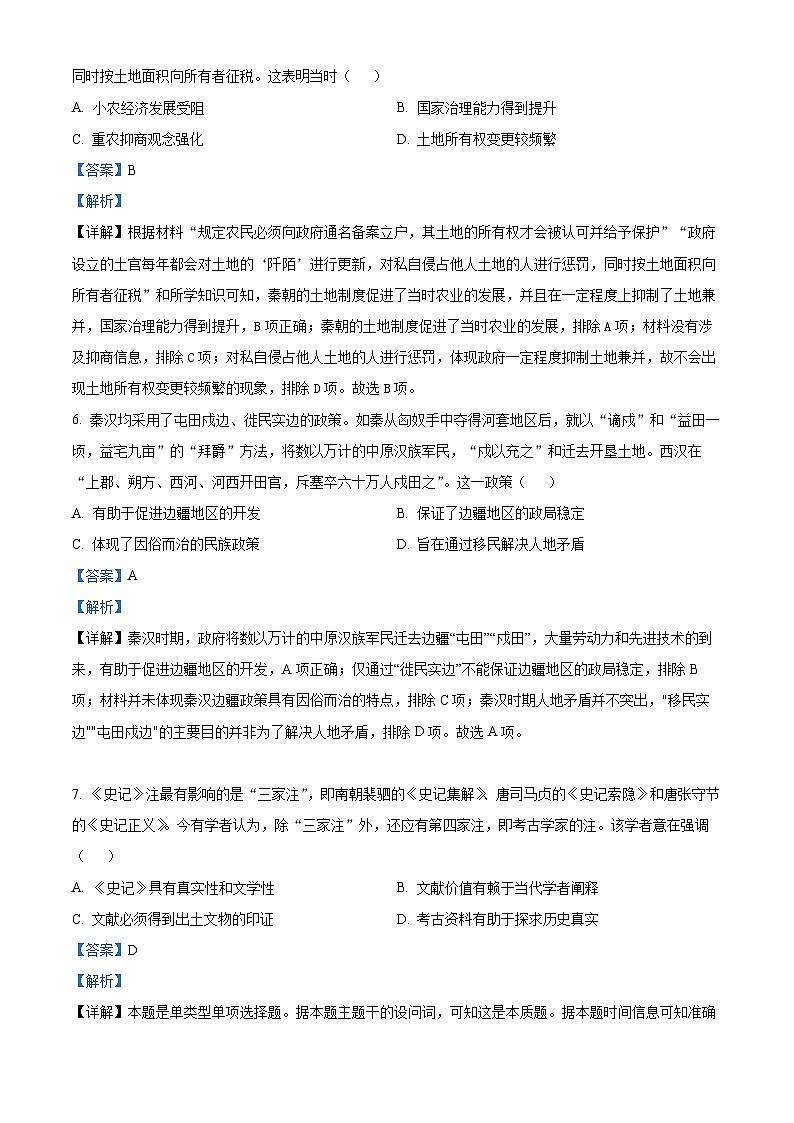 同时按土地面积向所有者征税。这表明当时（　　）

A. 小农经济发展受阻　　B. 国家治理能力得到提升

C. 重农抑商观念强化　　D. 土地所有权变更较频繁

【答案】B

【解析】

【详解】根据材料“规定农民必须向政府通名备案立户，其土地的所有权才会被认可并给予保护”“政府设立的土官每年都会对土地的‘阡陌’进行更新，对私自侵占他人土地的人进行惩罚，同时按土地面积向所有者征税”和所学知识可知，秦朝的土地制度促进了当时农业的发展，并且在一定程度上抑制了土地兼并，国家治理能力得到提升，B项正确；秦朝的土地制度促进了当时农业的发展，排除A项；材料没有涉及抑商信息，排除C项；对私自侵占他人土地的人进行惩罚，体现政府一定程度抑制土地兼并，故不会出现土地所有权变更较频繁的现象，排除D项。故选B项。

6. 秦汉均采用了屯田戍边、徙民实边的政策。如秦从匈奴手中夺得河套地区后，就以“谪戍”和“益田一顷，益宅九亩”的“拜爵”方法，将数以万计的中原汉族军民，“戍以充之”和迁去开垦土地。西汉在“上郡、朔方、西河、河西开田官，斥塞卒六十万人戍田之”。这一政策（　　）

A. 有助于促进边疆地区的开发　　B. 保证了边疆地区的政局稳定

C. 体现了因俗而治的民族政策　　D. 旨在通过移民解决人地矛盾

【答案】A

【解析】

【详解】秦汉时期，政府将数以万计的中原汉族军民迁去边疆“屯田”“戍田”，大量劳动力和先进技术的到来，有助于促进边疆地区的开发，A项正确；仅通过“徙民实边”不能保证边疆地区的政局稳定，排除B项；材料并未体现秦汉边疆政策具有因俗而治的特点，排除C项；秦汉时期人地矛盾并不突出，"移民实边""屯田戍边"的主要目的并非为了解决人地矛盾，排除D项。故选A项。

7. 《史记》注最有影响的是“三家注”，即南朝裴骃的《史记集解》、唐司马贞的《史记索隐》和唐张守节的《史记正义》。今有学者认为，除“三家注”外，还应有第四家注，即考古学家的注。该学者意在强调（　　）

A. 《史记》具有真实性和文学性　　B. 文献价值有赖于当代学者阐释

C. 文献必须得到出土文物的印证　　D. 考古资料有助于探求历史真实

【答案】D

【解析】

【详解】本题是单类型单项选择题。据本题主题干的设问词，可知这是本质题。据本题时间信息可知准确